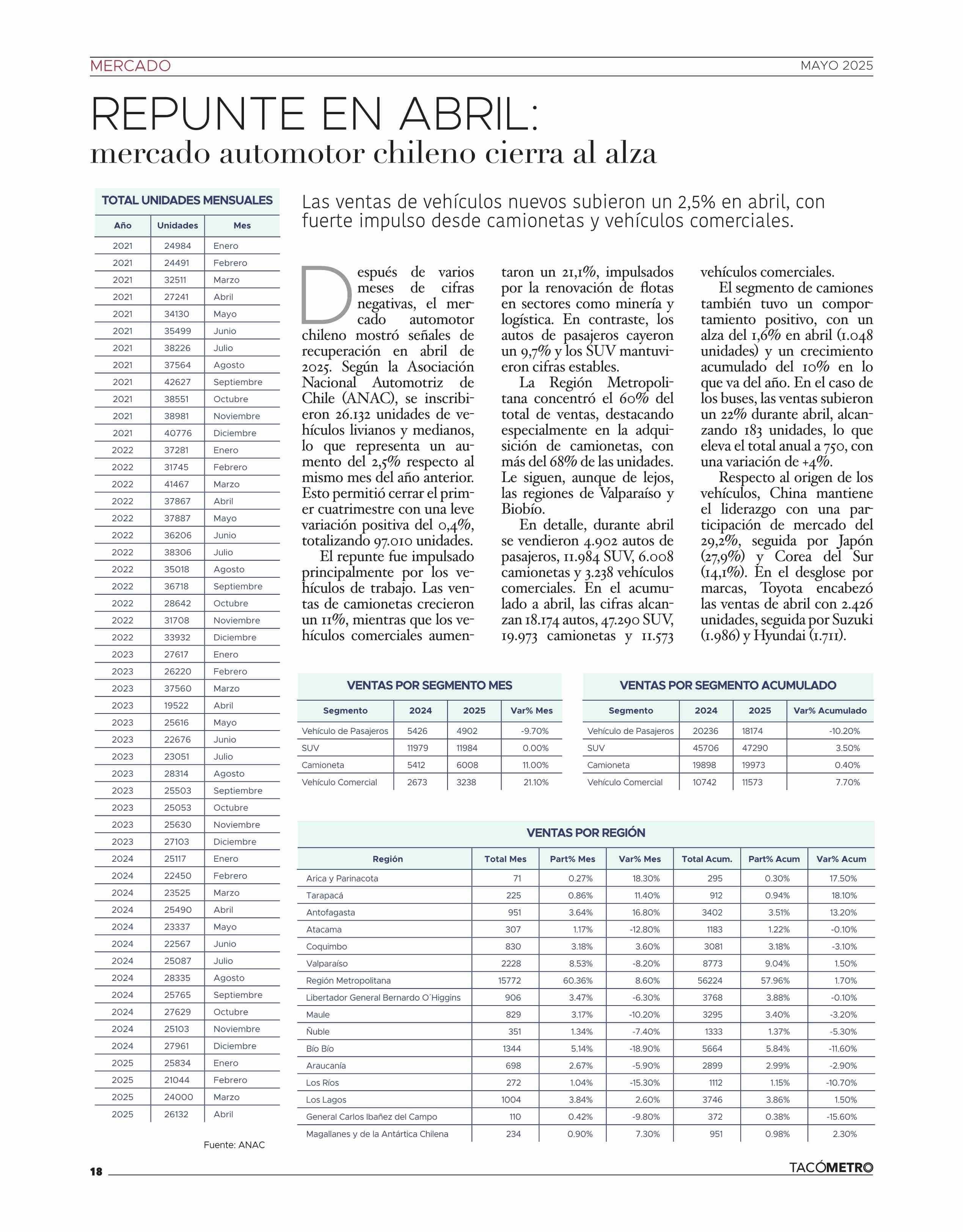 MERCADO

MAYO 2025

REPUNTE EN ABRIL:
mercado automotor chileno cierra al alza

TOTAL UNIDADES MENSUALES

| Año | Unidades | Mes |
|---|---|---|
| 2021 | 24984 | Enero |
| 2021 | 24491 | Febrero |
| 2021 | 32511 | Marzo |
| 2021 | 27241 | Abril |
| 2021 | 34130 | Mayo |
| 2021 | 35499 | Junio |
| 2021 | 38226 | Julio |
| 2021 | 37564 | Agosto |
| 2021 | 42627 | Septiembre |
| 2021 | 38551 | Octubre |
| 2021 | 38981 | Noviembre |
| 2021 | 40776 | Diciembre |
| 2022 | 37281 | Enero |
| 2022 | 31745 | Febrero |
| 2022 | 41467 | Marzo |
| 2022 | 37867 | Abril |
| 2022 | 37887 | Mayo |
| 2022 | 36206 | Junio |
| 2022 | 38306 | Julio |
| 2022 | 35018 | Agosto |
| 2022 | 36718 | Septiembre |
| 2022 | 28642 | Octubre |
| 2022 | 31708 | Noviembre |
| 2022 | 33932 | Diciembre |
| 2023 | 27617 | Enero |
| 2023 | 26220 | Febrero |
| 2023 | 37560 | Marzo |
| 2023 | 19522 | Abril |
| 2023 | 25616 | Mayo |
| 2023 | 22676 | Junio |
| 2023 | 23051 | Julio |
| 2023 | 28314 | Agosto |
| 2023 | 25503 | Septiembre |
| 2023 | 25053 | Octubre |
| 2023 | 25630 | Noviembre |
| 2023 | 27103 | Diciembre |
| 2024 | 25117 | Enero |
| 2024 | 22450 | Febrero |
| 2024 | 23525 | Marzo |
| 2024 | 25490 | Abril |
| 2024 | 23337 | Mayo |
| 2024 | 22567 | Junio |
| 2024 | 25087 | Julio |
| 2024 | 28335 | Agosto |
| 2024 | 25765 | Septiembre |
| 2024 | 27629 | Octubre |
| 2024 | 25103 | Noviembre |
| 2024 | 27961 | Diciembre |
| 2025 | 25834 | Enero |
| 2025 | 21044 | Febrero |
| 2025 | 24000 | Marzo |
| 2025 | 26132 | Abril |

Fuente: ANAC

Las ventas de vehículos nuevos subieron un 2,5% en abril, con fuerte impulso desde camionetas y vehículos comerciales.

Después de varios meses de cifras negativas, el mercado automotor chileno mostró señales de recuperación en abril de 2025. Según la Asociación Nacional Automotriz de Chile (ANAC), se inscribieron 26.132 unidades de vehículos livianos y medianos, lo que representa un aumento del 2,5% respecto al mismo mes del año anterior. Esto permitió cerrar el primer cuatrimestre con una leve variación positiva del 0,4%, totalizando 97.010 unidades.

El repunte fue impulsado principalmente por los vehículos de trabajo. Las ventas de camionetas crecieron un 11%, mientras que los vehículos comerciales aumentaron un 21,1%, impulsados por la renovación de flotas en sectores como minería y logística. En contraste, los autos de pasajeros cayeron un 9,7% y los SUV mantuvieron cifras estables.

La Región Metropolitana concentró el 60% del total de ventas, destacando especialmente en la adquisición de camionetas, con más del 68% de las unidades. Le siguen, aunque de lejos, las regiones de Valparaíso y Biobío.

En detalle, durante abril se vendieron 4.902 autos de pasajeros, 11.984 SUV, 6.008 camionetas y 3.238 vehículos comerciales. En el acumulado a abril, las cifras alcanzan 18.174 autos, 47.290 SUV, 19.973 camionetas y 11.573 vehículos comerciales.

El segmento de camiones también tuvo un comportamiento positivo, con un alza del 1,6% en abril (1.048 unidades) y un crecimiento acumulado del 10% en lo que va del año. En el caso de los buses, las ventas subieron un 22% durante abril, alcanzando 183 unidades, lo que eleva el total anual a 750, con una variación de +4%.

Respecto al origen de los vehículos, China mantiene el liderazgo con una participación de mercado del 29,2%, seguida por Japón (27,9%) y Corea del Sur (14,1%). En el desglose por marcas, Toyota encabezó las ventas de abril con 2.426 unidades, seguida por Suzuki (1.986) y Hyundai (1.711).

VENTAS POR SEGMENTO MES

| Segmento | 2024 | 2025 | Var% Mes |
|---|---|---|---|
| Vehículo de Pasajeros | 5426 | 4902 | -9.70% |
| SUV | 11979 | 11984 | 0.00% |
| Camioneta | 5412 | 6008 | 11.00% |
| Vehículo Comercial | 2673 | 3238 | 21.10% |

VENTAS POR SEGMENTO ACUMULADO

| Segmento | 2024 | 2025 | Var% Acumulado |
|---|---|---|---|
| Vehículo de Pasajeros | 20236 | 18174 | -10.20% |
| SUV | 45706 | 47290 | 3.50% |
| Camioneta | 19898 | 19973 | 0.40% |
| Vehículo Comercial | 10742 | 11573 | 7.70% |

VENTAS POR REGIÓN

| Región | Total Mes | Part% Mes | Var% Mes | Total Acum. | Part% Acum | Var% Acum |
|---|---|---|---|---|---|---|
| Arica y Parinacota | 71 | 0.27% | 18.30% | 295 | 0.30% | 17.50% |
| Tarapacá | 225 | 0.86% | 11.40% | 912 | 0.94% | 18.10% |
| Antofagasta | 951 | 3.64% | 16.80% | 3402 | 3.51% | 13.20% |
| Atacama | 307 | 1.17% | -12.80% | 1183 | 1.22% | -0.10% |
| Coquimbo | 830 | 3.18% | 3.60% | 3081 | 3.18% | -3.10% |
| Valparaíso | 2228 | 8.53% | -8.20% | 8773 | 9.04% | 1.50% |
| Región Metropolitana | 15772 | 60.36% | 8.60% | 56224 | 57.96% | 1.70% |
| Libertador General Bernardo O´Higgins | 906 | 3.47% | -6.30% | 3768 | 3.88% | -0.10% |
| Maule | 829 | 3.17% | -10.20% | 3295 | 3.40% | -3.20% |
| Ñuble | 351 | 1.34% | -7.40% | 1333 | 1.37% | -5.30% |
| Bío Bío | 1344 | 5.14% | -18.90% | 5664 | 5.84% | -11.60% |
| Araucanía | 698 | 2.67% | -5.90% | 2899 | 2.99% | -2.90% |
| Los Ríos | 272 | 1.04% | -15.30% | 1112 | 1.15% | -10.70% |
| Los Lagos | 1004 | 3.84% | 2.60% | 3746 | 3.86% | 1.50% |
| General Carlos Ibañez del Campo | 110 | 0.42% | -9.80% | 372 | 0.38% | -15.60% |
| Magallanes y de la Antártica Chilena | 234 | 0.90% | 7.30% | 951 | 0.98% | 2.30% |

18

TACÓMETRO